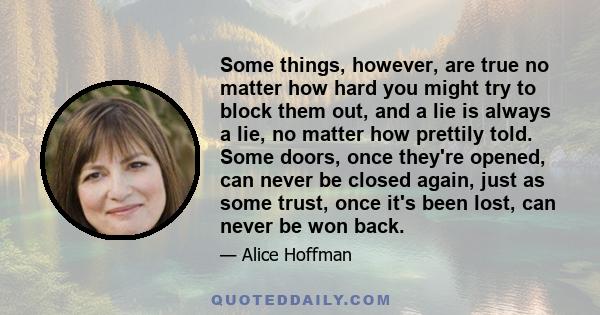 Some things, however, are true no matter how hard you might try to block them out, and a lie is always a lie, no matter how prettily told. Some doors, once they're opened, can never be closed again, just as some trust, once it's been lost, can never be won back.

— Alice Hoffman

QUOTEDDAILY.COM